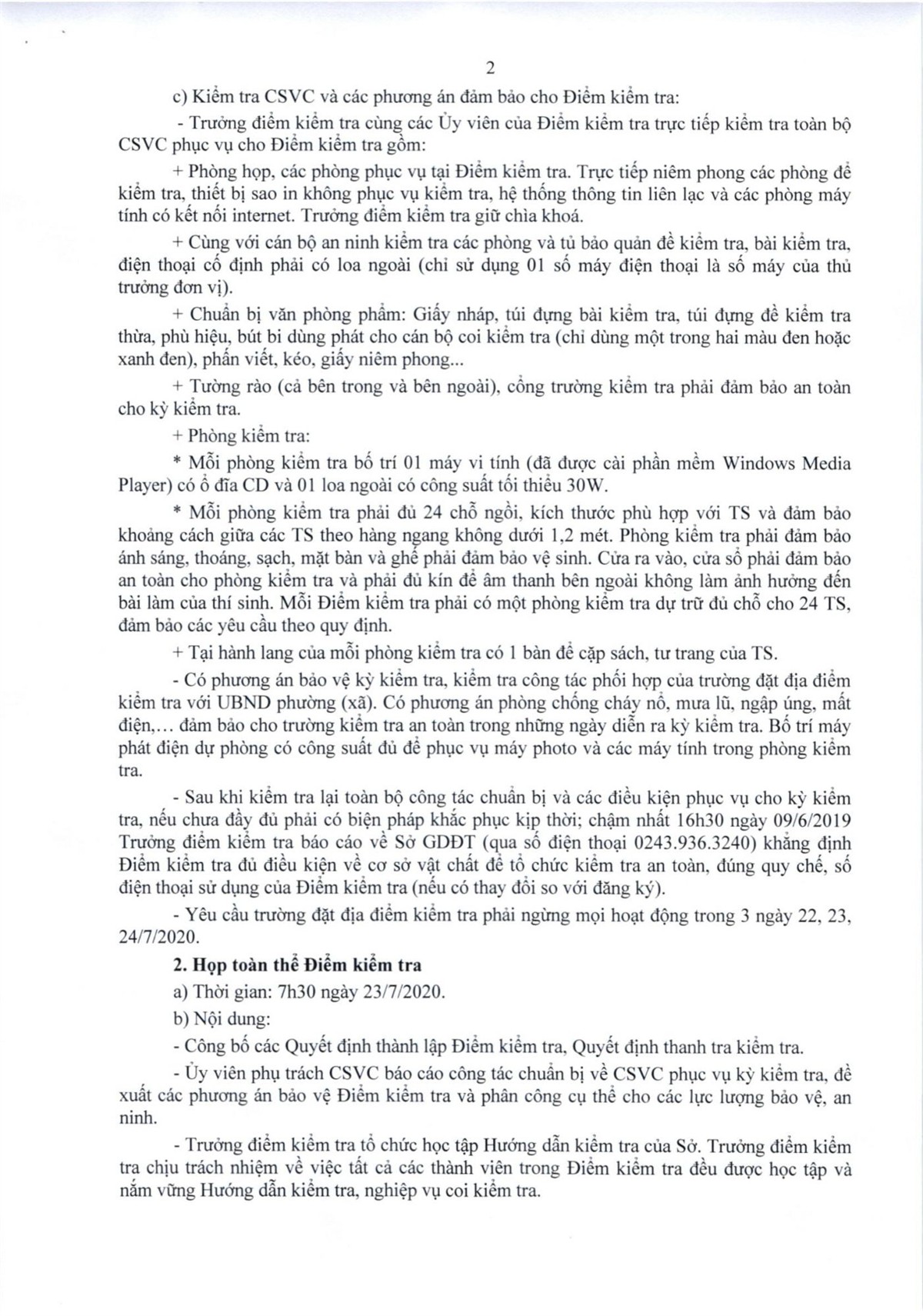 2

c) Kiểm tra CSVC và các phương án đảm bảo cho Điểm kiểm tra:

- Trưởng điểm kiểm tra cùng các Ủy viên của Điểm kiểm tra trực tiếp kiểm tra toàn bộ CSVC phục vụ cho Điểm kiểm tra gồm:

+ Phòng họp, các phòng phục vụ tại Điểm kiểm tra. Trực tiếp niêm phong các phòng đề kiểm tra, thiết bị sao in không phục vụ kiểm tra, hệ thống thông tin liên lạc và các phòng máy tính có kết nối internet. Trưởng điểm kiểm tra giữ chìa khoá.

+ Cùng với cán bộ an ninh kiểm tra các phòng và tủ bảo quản đề kiểm tra, bài kiểm tra, điện thoại cố định phải có loa ngoài (chỉ sử dụng 01 số máy điện thoại là số máy của thủ trưởng đơn vị).

+ Chuẩn bị văn phòng phẩm: Giấy nháp, túi đựng bài kiểm tra, túi đựng đề kiểm tra thừa, phù hiệu, bút bi dùng phát cho cán bộ coi kiểm tra (chỉ dùng một trong hai màu đen hoặc xanh đen), phấn viết, kéo, giấy niêm phong...

+ Tường rào (cả bên trong và bên ngoài), cổng trường kiểm tra phải đảm bảo an toàn cho kỳ kiểm tra.

+ Phòng kiểm tra:

* Mỗi phòng kiểm tra bố trí 01 máy vi tính (đã được cài phần mềm Windows Media Player) có ổ đĩa CD và 01 loa ngoài có công suất tối thiểu 30W.

* Mỗi phòng kiểm tra phải đủ 24 chỗ ngồi, kích thước phù hợp với TS và đảm bảo khoảng cách giữa các TS theo hàng ngang không dưới 1,2 mét. Phòng kiểm tra phải đảm bảo ánh sáng, thoáng, sạch, mặt bàn và ghế phải đảm bảo vệ sinh. Cửa ra vào, cửa sổ phải đảm bảo an toàn cho phòng kiểm tra và phải đủ kín để âm thanh bên ngoài không làm ảnh hưởng đến bài làm của thí sinh. Mỗi Điểm kiểm tra phải có một phòng kiểm tra dự trữ đủ chỗ cho 24 TS, đảm bảo các yêu cầu theo quy định.

+ Tại hành lang của mỗi phòng kiểm tra có 1 bàn để cặp sách, tư trang của TS.

- Có phương án bảo vệ kỳ kiểm tra, kiểm tra công tác phối hợp của trường đặt địa điểm kiểm tra với UBND phường (xã). Có phương án phòng chống cháy nổ, mưa lũ, ngập úng, mất điện,... đảm bảo cho trường kiểm tra an toàn trong những ngày diễn ra kỳ kiểm tra. Bố trí máy phát điện dự phòng có công suất đủ để phục vụ máy photo và các máy tính trong phòng kiểm tra.

- Sau khi kiểm tra lại toàn bộ công tác chuẩn bị và các điều kiện phục vụ cho kỳ kiểm tra, nếu chưa đầy đủ phải có biện pháp khắc phục kịp thời; chậm nhất 16h30 ngày 09/6/2019 Trưởng điểm kiểm tra báo cáo về Sở GDĐT (qua số điện thoại 0243.936.3240) khẳng định Điểm kiểm tra đủ điều kiện về cơ sở vật chất để tổ chức kiểm tra an toàn, đúng quy chế, số điện thoại sử dụng của Điểm kiểm tra (nếu có thay đổi so với đăng ký).

- Yêu cầu trường đặt địa điểm kiểm tra phải ngừng mọi hoạt động trong 3 ngày 22, 23, 24/7/2020.

2. Họp toàn thể Điểm kiểm tra

a) Thời gian: 7h30 ngày 23/7/2020.

b) Nội dung:

- Công bố các Quyết định thành lập Điểm kiểm tra, Quyết định thanh tra kiểm tra.

- Ủy viên phụ trách CSVC báo cáo công tác chuẩn bị về CSVC phục vụ kỳ kiểm tra, đề xuất các phương án bảo vệ Điểm kiểm tra và phân công cụ thể cho các lực lượng bảo vệ, an ninh.

- Trưởng điểm kiểm tra tổ chức học tập Hướng dẫn kiểm tra của Sở. Trưởng điểm kiểm tra chịu trách nhiệm về việc tất cả các thành viên trong Điểm kiểm tra đều được học tập và nắm vững Hướng dẫn kiểm tra, nghiệp vụ coi kiểm tra.